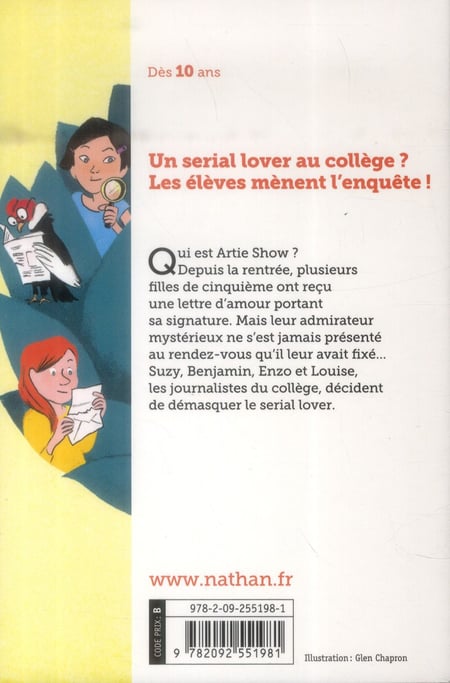 Dès 10 ans

Un serial lover au collège ? Les élèves mènent l'enquête !

Qui est Artie Show ? Depuis la rentrée, plusieurs filles de cinquième ont reçu une lettre d'amour portant sa signature. Mais leur admirateur mystérieux ne s'est jamais présenté au rendez-vous qu'il leur avait fixé... Suzy, Benjamin, Enzo et Louise, les journalistes du collège, décident de démasquer le serial lover.

www.nathan.fr

CODE PRIX : B

978-2-09-255198-1

9 782092 551981

Illustration : Glen Chapron